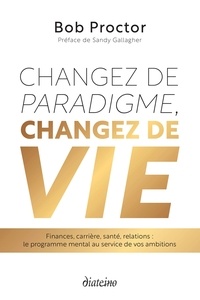 Bob Proctor
Préface de Sandy Gallagher

CHANGEZ DE PARADIGME, CHANGEZ DE VIE

Finances, carrière, santé, relations : le programme mental au service de vos ambitions

diateino